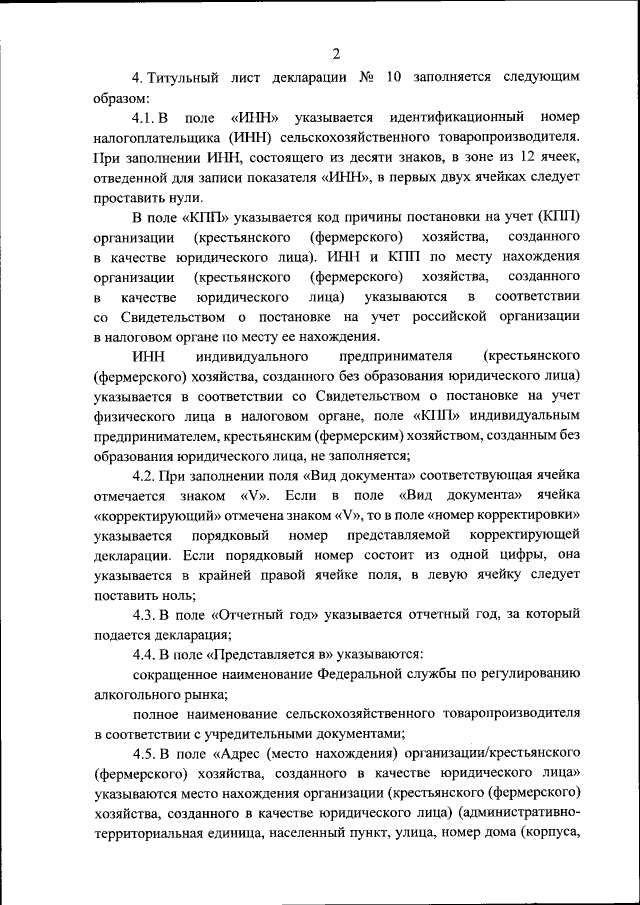 2

4. Титульный лист декларации № 10 заполняется следующим образом:

4.1. В поле «ИНН» указывается идентификационный номер налогоплательщика (ИНН) сельскохозяйственного товаропроизводителя. При заполнении ИНН, состоящего из десяти знаков, в зоне из 12 ячеек, отведенной для записи показателя «ИНН», в первых двух ячейках следует проставить нули.

В поле «КПП» указывается код причины постановки на учет (КПП) организации (крестьянского (фермерского) хозяйства, созданного в качестве юридического лица). ИНН и КПП по месту нахождения организации (крестьянского (фермерского) хозяйства, созданного в качестве юридического лица) указываются в соответствии со Свидетельством о постановке на учет российской организации в налоговом органе по месту ее нахождения.

ИНН индивидуального предпринимателя (крестьянского (фермерского) хозяйства, созданного без образования юридического лица) указывается в соответствии со Свидетельством о постановке на учет физического лица в налоговом органе, поле «КПП» индивидуальным предпринимателем, крестьянским (фермерским) хозяйством, созданным без образования юридического лица, не заполняется;

4.2. При заполнении поля «Вид документа» соответствующая ячейка отмечается знаком «V». Если в поле «Вид документа» ячейка «корректирующий» отмечена знаком «V», то в поле «номер корректировки» указывается порядковый номер представляемой корректирующей декларации. Если порядковый номер состоит из одной цифры, она указывается в крайней правой ячейке поля, в левую ячейку следует поставить ноль;

4.3. В поле «Отчетный год» указывается отчетный год, за который подается декларация;

4.4. В поле «Представляется в» указываются:

сокращенное наименование Федеральной службы по регулированию алкогольного рынка;

полное наименование сельскохозяйственного товаропроизводителя в соответствии с учредительными документами;

4.5. В поле «Адрес (место нахождения) организации/крестьянского (фермерского) хозяйства, созданного в качестве юридического лица» указываются место нахождения организации (крестьянского (фермерского) хозяйства, созданного в качестве юридического лица) (административно-территориальная единица, населенный пункт, улица, номер дома (корпуса,